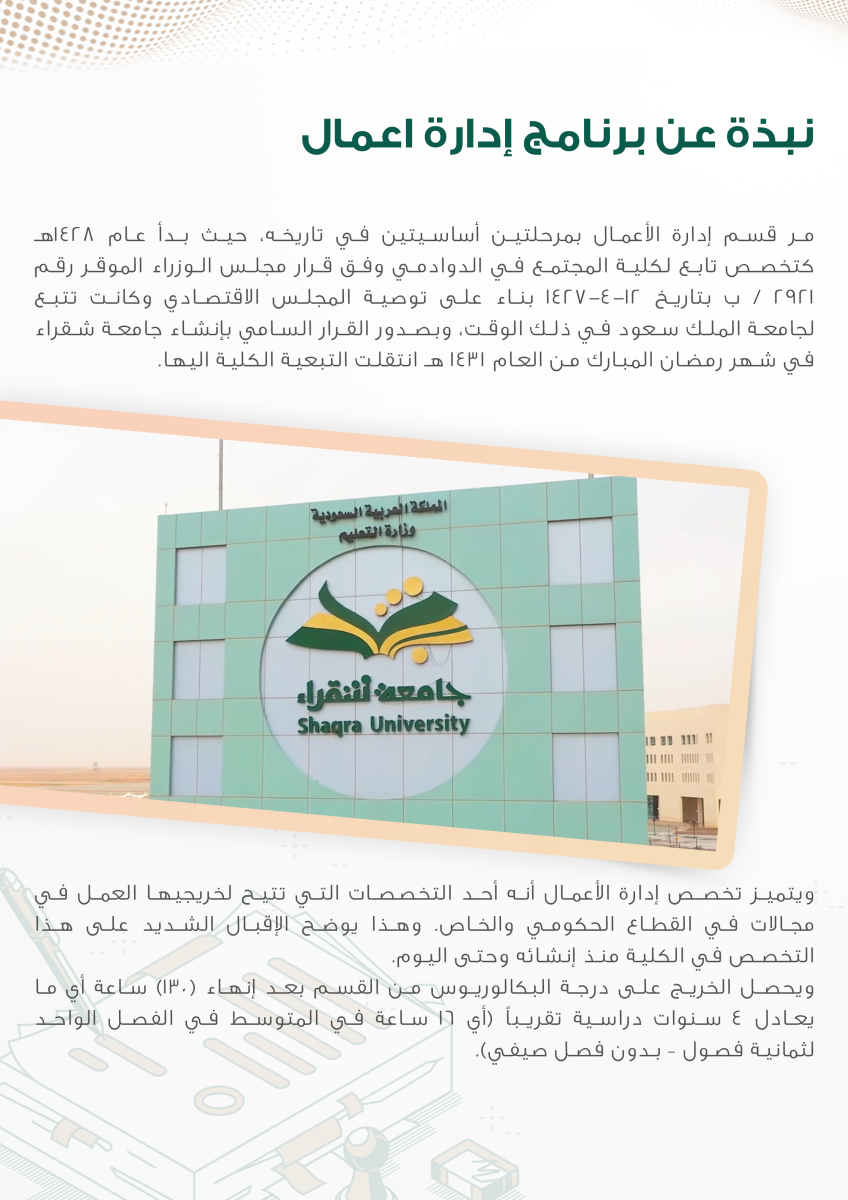 نبذة عن برنامج إدارة اعمال

مر قسم إدارة الأعمال بمرحلتين أساسيتين في تاريخه، حيث بدأ عام ١٤٢٨هـ كتخصص تابع لكلية المجتمع في الدوادمي وفق قرار مجلس الوزراء الموقر رقم ٢٩٢١ / ب بتاريخ ١٢-٤-١٤٢٧ بناء على توصية المجلس الاقتصادي وكانت تتبع لجامعة الملك سعود في ذلك الوقت، وبصدور القرار السامي بإنشاء جامعة شقراء في شهر رمضان المبارك من العام ١٤٣١ هـ انتقلت التبعية الكلية اليها.

المملكة العربية السعودية
وزارة التعليم
جامعة شقراء
Shaqra University

ويتميز تخصص إدارة الأعمال أنه أحد التخصصات التي تتيح لخريجيها العمل في مجالات في القطاع الحكومي والخاص. وهذا يوضح الإقبال الشديد على هذا التخصص في الكلية منذ إنشائه وحتى اليوم.
ويحصل الخريج على درجة البكالوريوس من القسم بعد إنهاء (١٣٠) ساعة أي ما يعادل ٤ سنوات دراسية تقريباً (أي ١٦ ساعة في المتوسط في الفصل الواحد لثمانية فصول - بدون فصل صيفي).